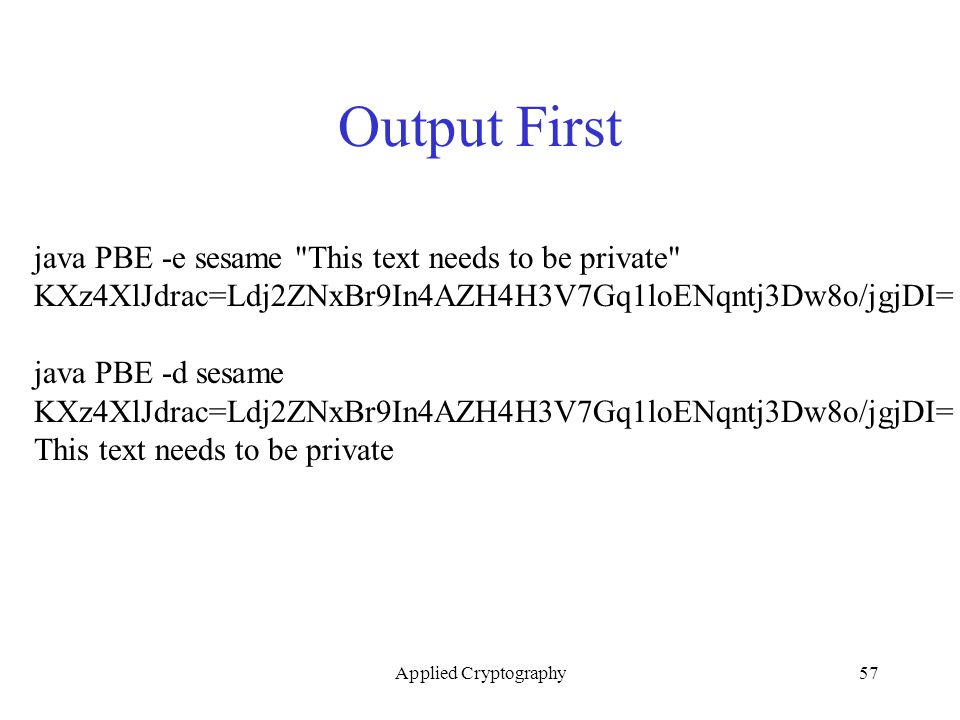 Output First

java PBE -e sesame "This text needs to be private"
KXz4XlJdrac=Ldj2ZNxBr9In4AZH4H3V7Gq1loENqntj3Dw8o/jgjDI=

java PBE -d sesame
KXz4XlJdrac=Ldj2ZNxBr9In4AZH4H3V7Gq1loENqntj3Dw8o/jgjDI=
This text needs to be private

Applied Cryptography

57